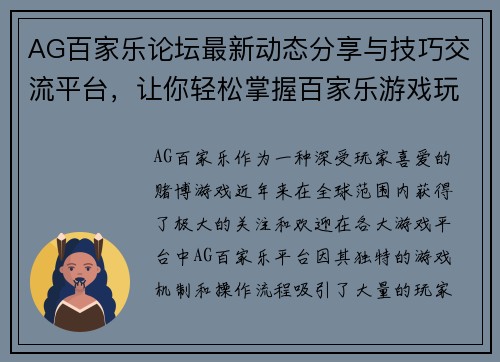 AG百家乐论坛最新动态分享与技巧交流平台，让你轻松掌握百家乐游戏玩

AG百家乐作为一种深受玩家喜爱的赌博游戏近年来在全球范围内获得了极大的关注和欢迎在各大游戏平台中AG百家乐平台因其独特的游戏机制和操作流程吸引了大量的玩家